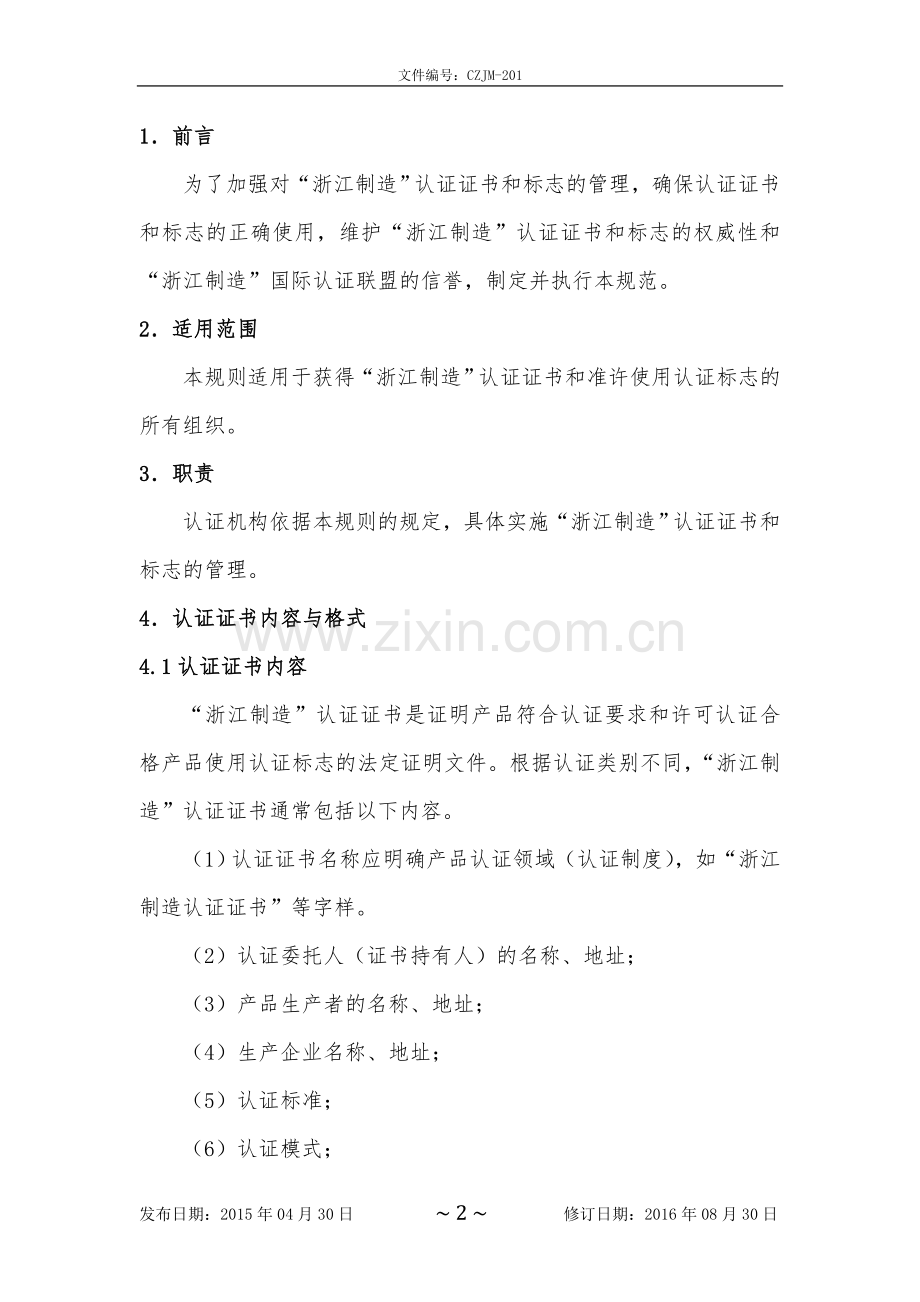 文件编号：CZJM-201

1．前言

为了加强对“浙江制造”认证证书和标志的管理，确保认证证书和标志的正确使用，维护“浙江制造”认证证书和标志的权威性和“浙江制造”国际认证联盟的信誉，制定并执行本规范。

2．适用范围

本规则适用于获得“浙江制造”认证证书和准许使用认证标志的所有组织。

3．职责

认证机构依据本规则的规定，具体实施“浙江制造”认证证书和标志的管理。

4．认证证书内容与格式

www.zixin.com.cn

4.1 认证证书内容

“浙江制造”认证证书是证明产品符合认证要求和许可认证合格产品使用认证标志的法定证明文件。根据认证类别不同，“浙江制造”认证证书通常包括以下内容。

（1）认证证书名称应明确产品认证领域（认证制度），如“浙江制造认证证书”等字样。

（2）认证委托人（证书持有人）的名称、地址；

（3）产品生产者的名称、地址；

（4）生产企业名称、地址；

（5）认证标准；

（6）认证模式；

发布日期：2015 年 04 月 30 日　　～2～　　修订日期：2016 年 08 月 30 日